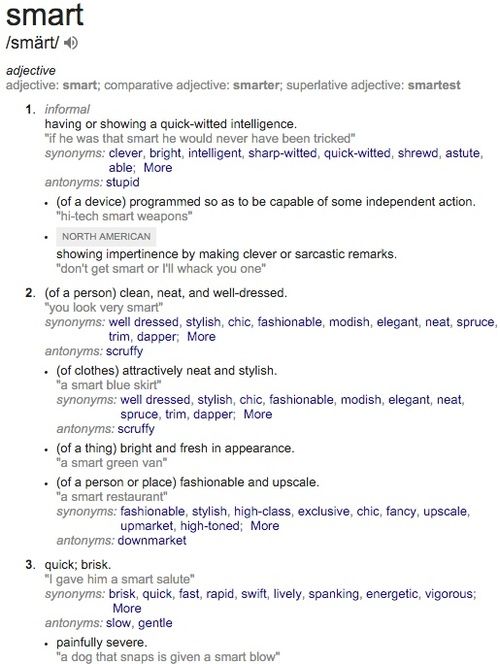 smart
/smärt/

adjective
adjective: smart; comparative adjective: smarter; superlative adjective: smartest

1. informal
having or showing a quick-witted intelligence.
"if he was that smart he would never have been tricked"
synonyms: clever, bright, intelligent, sharp-witted, quick-witted, shrewd, astute, able; More
antonyms: stupid

• (of a device) programmed so as to be capable of some independent action.
"hi-tech smart weapons"

• NORTH AMERICAN
showing impertinence by making clever or sarcastic remarks.
"don't get smart or I'll whack you one"

2. (of a person) clean, neat, and well-dressed.
"you look very smart"
synonyms: well dressed, stylish, chic, fashionable, modish, elegant, neat, spruce, trim, dapper; More
antonyms: scruffy

• (of clothes) attractively neat and stylish.
"a smart blue skirt"
synonyms: well dressed, stylish, chic, fashionable, modish, elegant, neat, spruce, trim, dapper; More
antonyms: scruffy

• (of a thing) bright and fresh in appearance.
"a smart green van"

• (of a person or place) fashionable and upscale.
"a smart restaurant"
synonyms: fashionable, stylish, high-class, exclusive, chic, fancy, upscale, upmarket, high-toned; More
antonyms: downmarket

3. quick; brisk.
"I gave him a smart salute"
synonyms: brisk, quick, fast, rapid, swift, lively, spanking, energetic, vigorous; More
antonyms: slow, gentle

• painfully severe.
"a dog that snaps is given a smart blow"